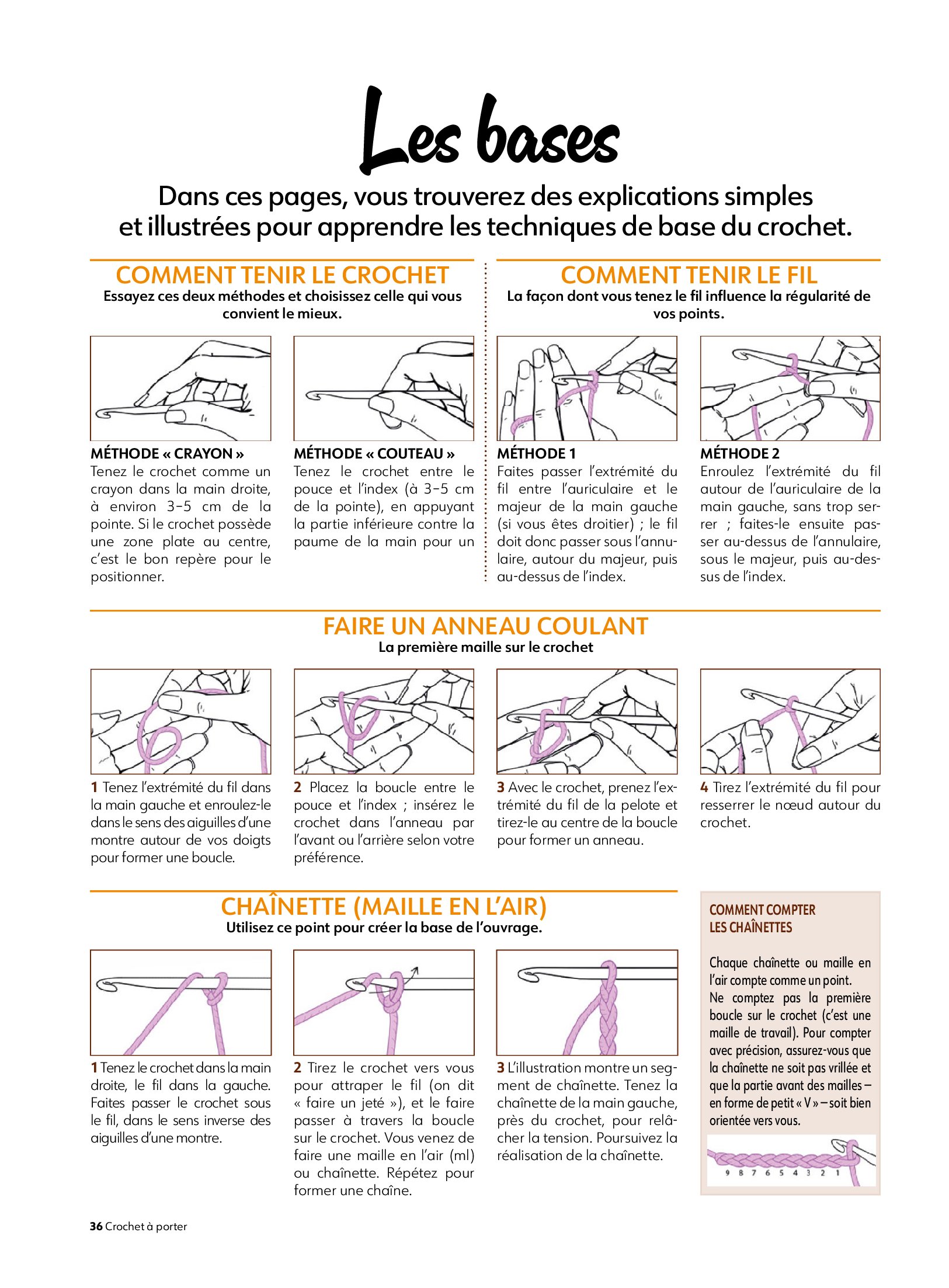 Les bases

Dans ces pages, vous trouverez des explications simples et illustrées pour apprendre les techniques de base du crochet.

COMMENT TENIR LE CROCHET
Essayez ces deux méthodes et choisissez celle qui vous convient le mieux.

MÉTHODE « CRAYON »
Tenez le crochet comme un crayon dans la main droite, à environ 3-5 cm de la pointe. Si le crochet possède une zone plate au centre, c'est le bon repère pour le positionner.

MÉTHODE « COUTEAU »
Tenez le crochet entre le pouce et l'index (à 3-5 cm de la pointe), en appuyant la partie inférieure contre la paume de la main pour un

COMMENT TENIR LE FIL
La façon dont vous tenez le fil influence la régularité de vos points.

MÉTHODE 1
Faites passer l'extrémité du fil entre l'auriculaire et le majeur de la main gauche (si vous êtes droitier) ; le fil doit donc passer sous l'annulaire, autour du majeur, puis au-dessus de l'index.

MÉTHODE 2
Enroulez l'extrémité du fil autour de l'auriculaire de la main gauche, sans trop serrer ; faites-le ensuite passer au-dessus de l'annulaire, sous le majeur, puis au-dessus de l'index.

FAIRE UN ANNEAU COULANT
La première maille sur le crochet

1 Tenez l'extrémité du fil dans la main gauche et enroulez-le dans le sens des aiguilles d'une montre autour de vos doigts pour former une boucle.

2 Placez la boucle entre le pouce et l'index ; insérez le crochet dans l'anneau par l'avant ou l'arrière selon votre préférence.

3 Avec le crochet, prenez l'extrémité du fil de la pelote et tirez-le au centre de la boucle pour former un anneau.

4 Tirez l'extrémité du fil pour resserrer le nœud autour du crochet.

CHAÎNETTE (MAILLE EN L'AIR)
Utilisez ce point pour créer la base de l'ouvrage.

1 Tenez le crochet dans la main droite, le fil dans la gauche. Faites passer le crochet sous le fil, dans le sens inverse des aiguilles d'une montre.

2 Tirez le crochet vers vous pour attraper le fil (on dit « faire un jeté »), et le faire passer à travers la boucle sur le crochet. Vous venez de faire une maille en l'air (ml) ou chaînette. Répétez pour former une chaîne.

3 L'illustration montre un segment de chaînette. Tenez la chaînette de la main gauche, près du crochet, pour relâcher la tension. Poursuivez la réalisation de la chaînette.

COMMENT COMPTER LES CHAÎNETTES

Chaque chaînette ou maille en l'air compte comme un point. Ne comptez pas la première boucle sur le crochet (c'est une maille de travail). Pour compter avec précision, assurez-vous que la chaînette ne soit pas vrillée et que la partie avant des mailles – en forme de petit « V » – soit bien orientée vers vous.

9 8 7 6 5 4 3 2 1

36 Crochet à porter